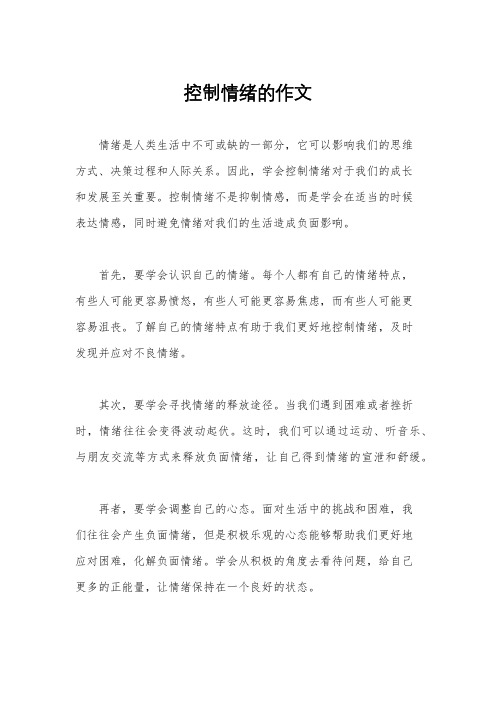 控制情绪的作文

情绪是人类生活中不可或缺的一部分，它可以影响我们的思维方式、决策过程和人际关系。因此，学会控制情绪对于我们的成长和发展至关重要。控制情绪不是抑制情感，而是学会在适当的时候表达情感，同时避免情绪对我们的生活造成负面影响。

首先，要学会认识自己的情绪。每个人都有自己的情绪特点，有些人可能更容易愤怒，有些人可能更容易焦虑，而有些人可能更容易沮丧。了解自己的情绪特点有助于我们更好地控制情绪，及时发现并应对不良情绪。

其次，要学会寻找情绪的释放途径。当我们遇到困难或者挫折时，情绪往往会变得波动起伏。这时，我们可以通过运动、听音乐、与朋友交流等方式来释放负面情绪，让自己得到情绪的宣泄和舒缓。

再者，要学会调整自己的心态。面对生活中的挑战和困难，我们往往会产生负面情绪，但是积极乐观的心态能够帮助我们更好地应对困难，化解负面情绪。学会从积极的角度去看待问题，给自己更多的正能量，让情绪保持在一个良好的状态。